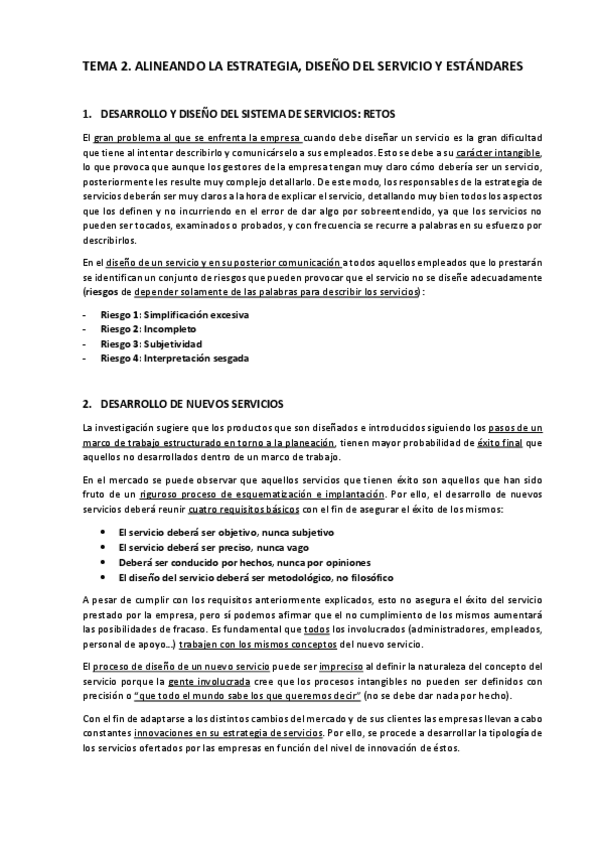 TEMA 2. ALINEANDO LA ESTRATEGIA, DISEÑO DEL SERVICIO Y ESTÁNDARES

1. DESARROLLO Y DISEÑO DEL SISTEMA DE SERVICIOS: RETOS

El gran problema al que se enfrenta la empresa cuando debe diseñar un servicio es la gran dificultad que tiene al intentar describirlo y comunicárselo a sus empleados. Esto se debe a su carácter intangible, lo que provoca que aunque los gestores de la empresa tengan muy claro cómo debería ser un servicio, posteriormente les resulte muy complejo detallarlo. De este modo, los responsables de la estrategia de servicios deberán ser muy claros a la hora de explicar el servicio, detallando muy bien todos los aspectos que los definen y no incurriendo en el error de dar algo por sobreentendido, ya que los servicios no pueden ser tocados, examinados o probados, y con frecuencia se recurre a palabras en su esfuerzo por describirlos.

En el diseño de un servicio y en su posterior comunicación a todos aquellos empleados que lo prestarán se identifican un conjunto de riesgos que pueden provocar que el servicio no se diseñe adecuadamente (riesgos de depender solamente de las palabras para describir los servicios):

- Riesgo 1: Simplificación excesiva
- Riesgo 2: Incompleto
- Riesgo 3: Subjetividad
- Riesgo 4: Interpretación sesgada

2. DESARROLLO DE NUEVOS SERVICIOS

La investigación sugiere que los productos que son diseñados e introducidos siguiendo los pasos de un marco de trabajo estructurado en torno a la planeación, tienen mayor probabilidad de éxito final que aquellos no desarrollados dentro de un marco de trabajo.

En el mercado se puede observar que aquellos servicios que tienen éxito son aquellos que han sido fruto de un riguroso proceso de esquematización e implantación. Por ello, el desarrollo de nuevos servicios deberá reunir cuatro requisitos básicos con el fin de asegurar el éxito de los mismos:

• El servicio deberá ser objetivo, nunca subjetivo
• El servicio deberá ser preciso, nunca vago
• Deberá ser conducido por hechos, nunca por opiniones
• El diseño del servicio deberá ser metodológico, no filosófico

A pesar de cumplir con los requisitos anteriormente explicados, esto no asegura el éxito del servicio prestado por la empresa, pero sí podemos afirmar que el no cumplimiento de los mismos aumentará las posibilidades de fracaso. Es fundamental que todos los involucrados (administradores, empleados, personal de apoyo…) trabajen con los mismos conceptos del nuevo servicio.

El proceso de diseño de un nuevo servicio puede ser impreciso al definir la naturaleza del concepto del servicio porque la gente involucrada cree que los procesos intangibles no pueden ser definidos con precisión o "que todo el mundo sabe los que queremos decir" (no se debe dar nada por hecho).

Con el fin de adaptarse a los distintos cambios del mercado y de sus clientes las empresas llevan a cabo constantes innovaciones en su estrategia de servicios. Por ello, se procede a desarrollar la tipología de los servicios ofertados por las empresas en función del nivel de innovación de éstos.